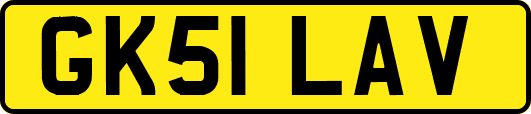 GK51 LAV